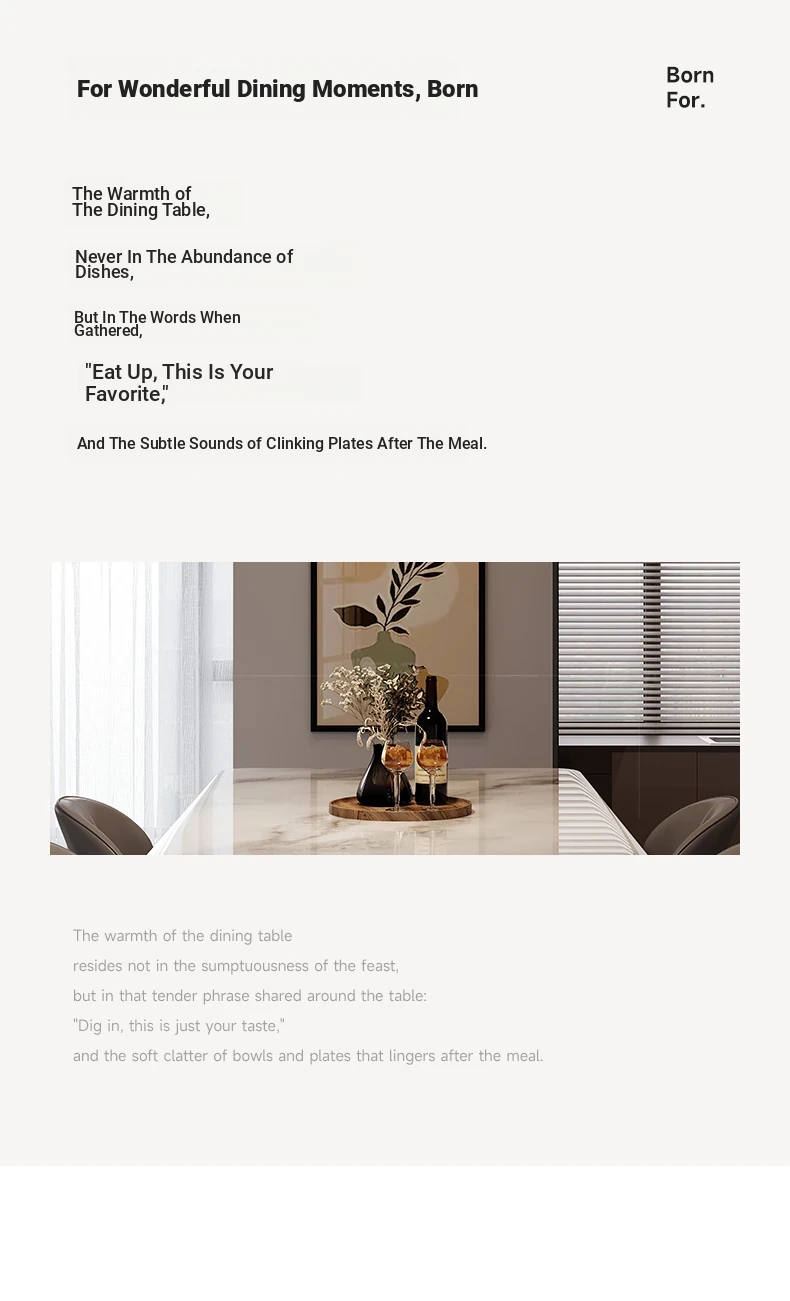 For Wonderful Dining Moments, Born

Born For.

The Warmth of The Dining Table,

Never In The Abundance of Dishes,

But In The Words When Gathered,

"Eat Up, This Is Your Favorite,"

And The Subtle Sounds of Clinking Plates After The Meal.

The warmth of the dining table
resides not in the sumptuousness of the feast,
but in that tender phrase shared around the table:
"Dig in, this is just your taste,"
and the soft clatter of bowls and plates that lingers after the meal.